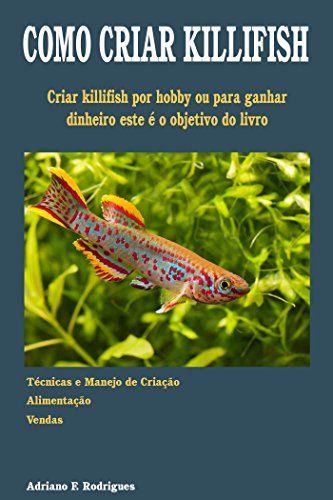 COMO CRIAR KILLIFISH

Criar killifish por hobby ou para ganhar dinheiro este é o objetivo do livro

Técnicas e Manejo de Criação
Alimentação
Vendas

Adriano F. Rodrigues